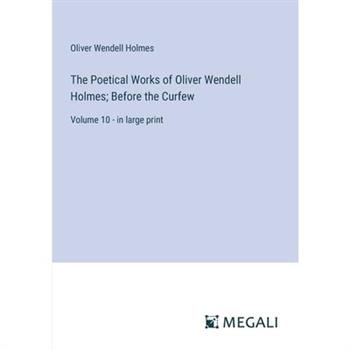 Oliver Wendell Holmes

The Poetical Works of Oliver Wendell Holmes; Before the Curfew

Volume 10 - in large print

MEGALI